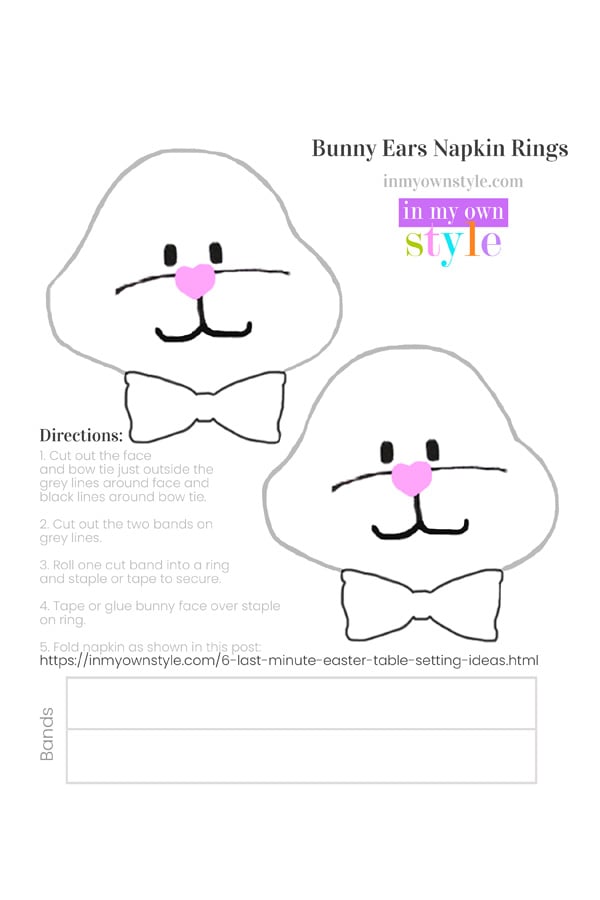 Bunny Ears Napkin Rings

inmyownstyle.com

in my own
style

Directions:

1. Cut out the face and bow tie just outside the grey lines around face and black lines around bow tie.

2. Cut out the two bands on grey lines.

3. Roll one cut band into a ring and staple or tape to secure.

4. Tape or glue bunny face over staple on ring.

5. Fold napkin as shown in this post:
https://inmyownstyle.com/6-last-minute-easter-table-setting-ideas.html

Bands